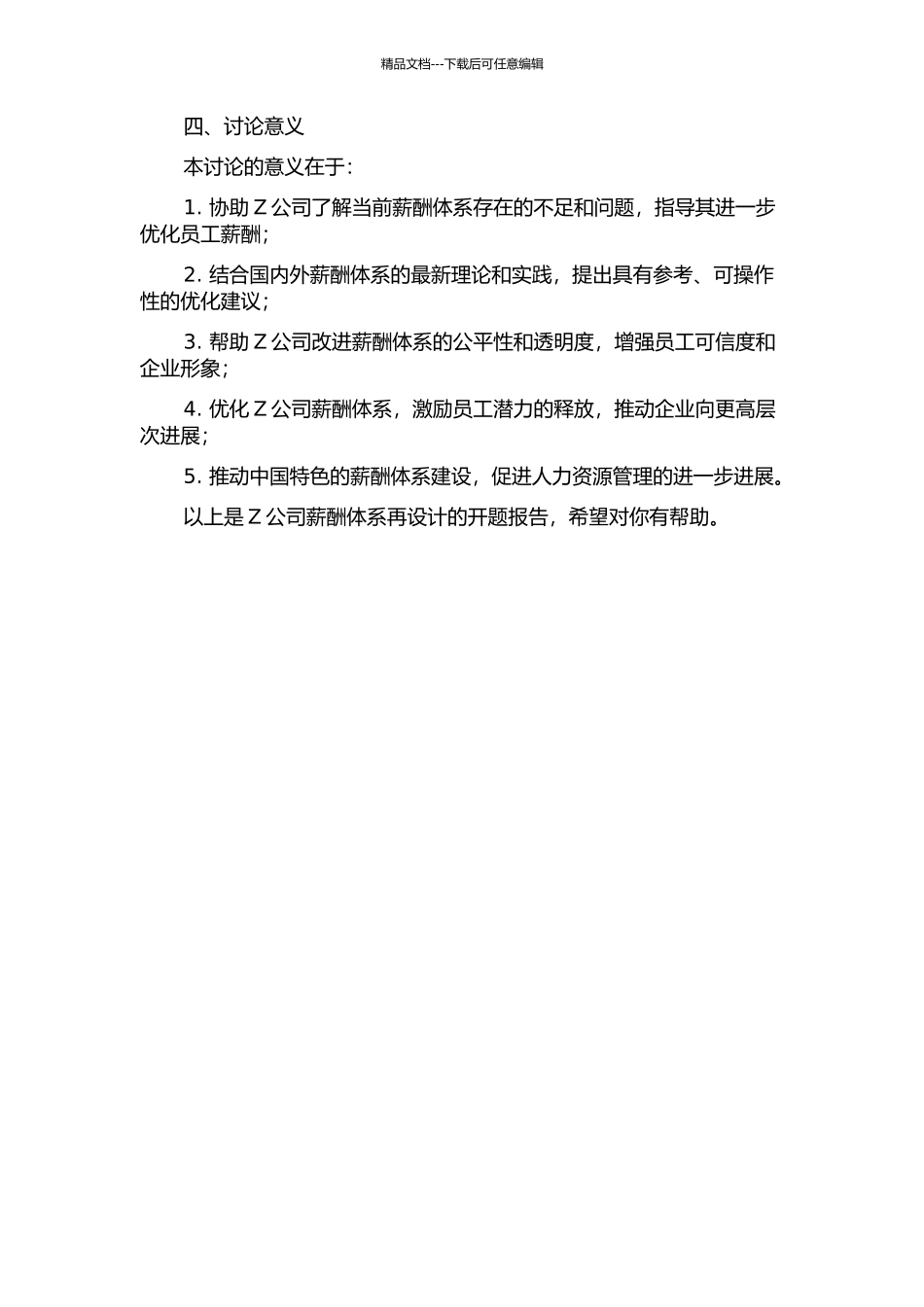 精品文档---下载后可任意编辑

四、讨论意义

本讨论的意义在于:

1. 协助 Z 公司了解当前薪酬体系存在的不足和问题，指导其进一步优化员工薪酬;

2. 结合国内外薪酬体系的最新理论和实践，提出具有参考、可操作性的优化建议;

3. 帮助 Z 公司改进薪酬体系的公平性和透明度，增强员工可信度和企业形象;

4. 优化 Z 公司薪酬体系，激励员工潜力的释放，推动企业向更高层次进展;

5. 推动中国特色的薪酬体系建设，促进人力资源管理的进一步进展。

以上是 Z 公司薪酬体系再设计的开题报告，希望对你有帮助。